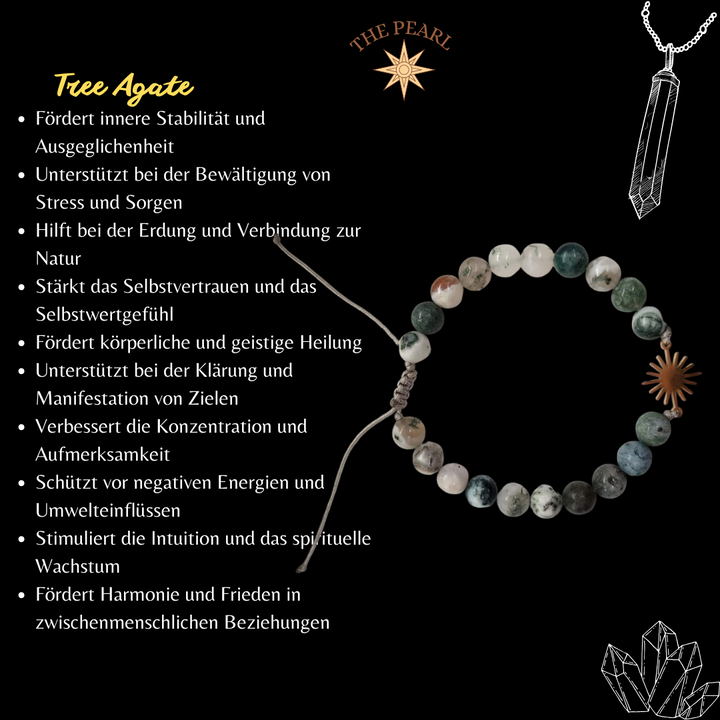 THE PEARL

Tree Agate

• Fördert innere Stabilität und Ausgeglichenheit
• Unterstützt bei der Bewältigung von Stress und Sorgen
• Hilft bei der Erdung und Verbindung zur Natur
• Stärkt das Selbstvertrauen und das Selbstwertgefühl
• Fördert körperliche und geistige Heilung
• Unterstützt bei der Klärung und Manifestation von Zielen
• Verbessert die Konzentration und Aufmerksamkeit
• Schützt vor negativen Energien und Umwelteinflüssen
• Stimuliert die Intuition und das spirituelle Wachstum
• Fördert Harmonie und Frieden in zwischenmenschlichen Beziehungen